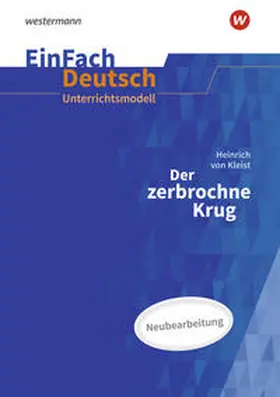 westermann

W

EinFach Deutsch
Unterrichtsmodell

Heinrich von Kleist
Der zerbrochne Krug

Neubearbeitung